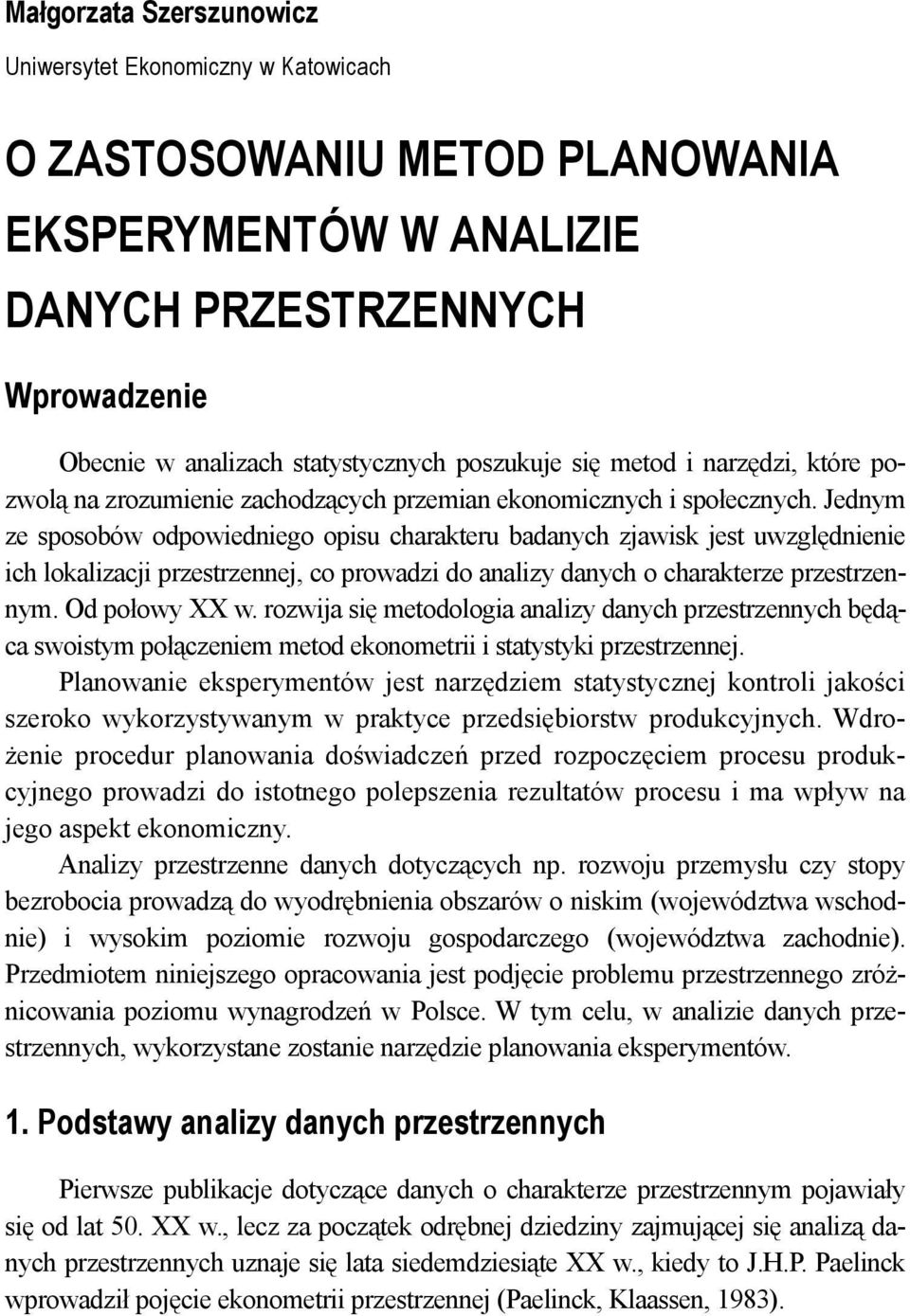 Małgorzata Szerszunowicz
Uniwersytet Ekonomiczny w Katowicach

O ZASTOSOWANIU METOD PLANOWANIA EKSPERYMENTÓW W ANALIZIE DANYCH PRZESTRZENNYCH

Wprowadzenie

Obecnie w analizach statystycznych poszukuje się metod i narzędzi, które pozwolą na zrozumienie zachodzących przemian ekonomicznych i społecznych. Jednym ze sposobów odpowiedniego opisu charakteru badanych zjawisk jest uwzględnienie ich lokalizacji przestrzennej, co prowadzi do analizy danych o charakterze przestrzennym. Od połowy XX w. rozwija się metodologia analizy danych przestrzennych będąca swoistym połączeniem metod ekonometrii i statystyki przestrzennej.

Planowanie eksperymentów jest narzędziem statystycznej kontroli jakości szeroko wykorzystywanym w praktyce przedsiębiorstw produkcyjnych. Wdrożenie procedur planowania doświadczeń przed rozpoczęciem procesu produkcyjnego prowadzi do istotnego polepszenia rezultatów procesu i ma wpływ na jego aspekt ekonomiczny.

Analizy przestrzenne danych dotyczących np. rozwoju przemysłu czy stopy bezrobocia prowadzą do wyodrębnienia obszarów o niskim (województwa wschodnie) i wysokim poziomie rozwoju gospodarczego (województwa zachodnie). Przedmiotem niniejszego opracowania jest podjęcie problemu przestrzennego zróżnicowania poziomu wynagrodzeń w Polsce. W tym celu, w analizie danych przestrzennych, wykorzystane zostanie narzędzie planowania eksperymentów.

1. Podstawy analizy danych przestrzennych

Pierwsze publikacje dotyczące danych o charakterze przestrzennym pojawiały się od lat 50. XX w., lecz za początek odrębnej dziedziny zajmującej się analizą danych przestrzennych uznaje się lata siedemdziesiąte XX w., kiedy to J.H.P. Paelinck wprowadził pojęcie ekonometrii przestrzennej (Paelinck, Klaassen, 1983).